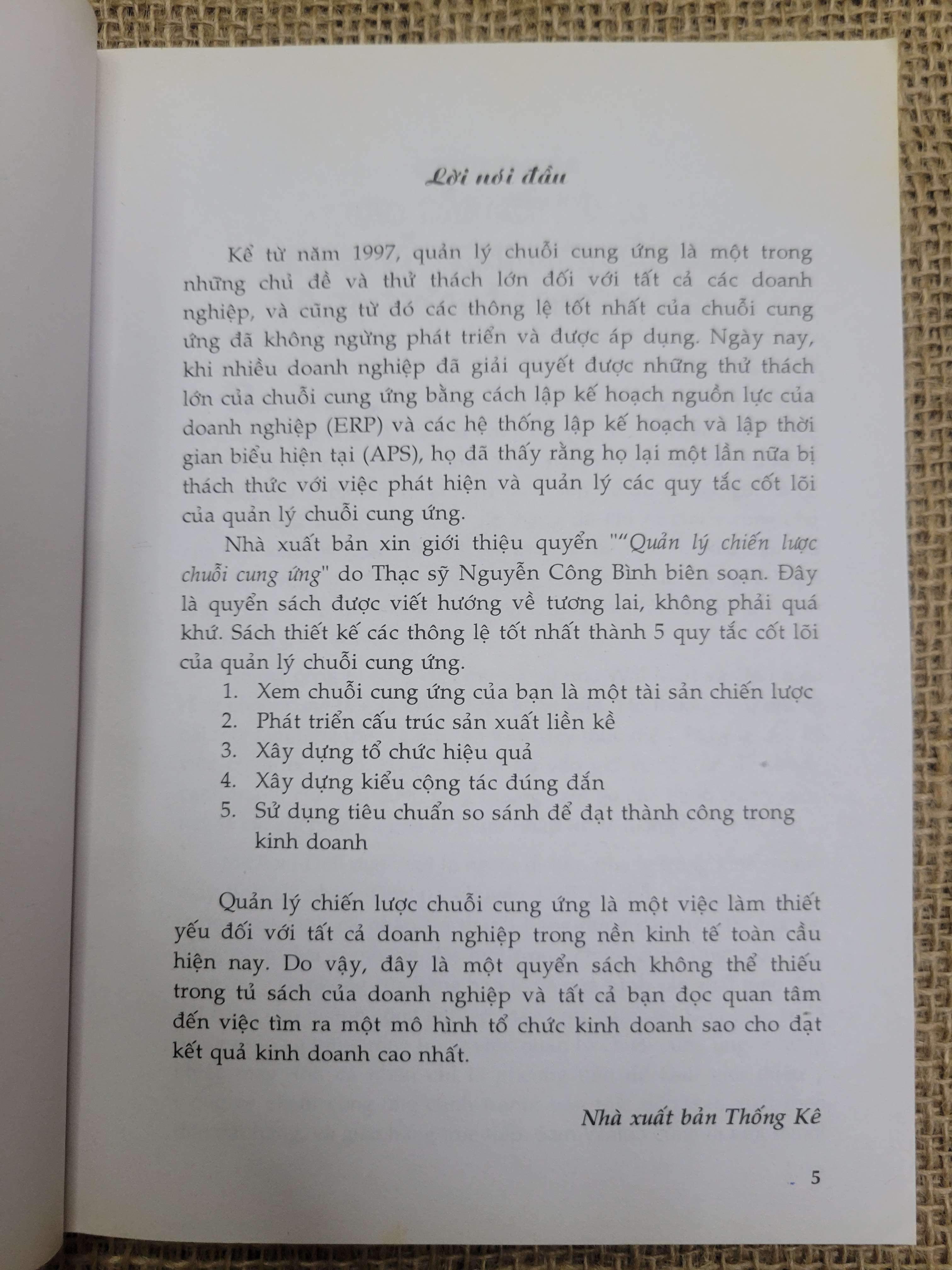 Lời nói đầu

Kể từ năm 1997, quản lý chuỗi cung ứng là một trong những chủ đề và thử thách lớn đối với tất cả các doanh nghiệp, và cũng từ đó các thông lệ tốt nhất của chuỗi cung ứng đã không ngừng phát triển và được áp dụng. Ngày nay, khi nhiều doanh nghiệp đã giải quyết được những thử thách lớn của chuỗi cung ứng bằng cách lập kế hoạch nguồn lực của doanh nghiệp (ERP) và các hệ thống lập kế hoạch và lập thời gian biểu hiện tại (APS), họ đã thấy rằng họ lại một lần nữa bị thách thức với việc phát hiện và quản lý các quy tắc cốt lõi của quản lý chuỗi cung ứng.

Nhà xuất bản xin giới thiệu quyển ""Quản lý chiến lược chuỗi cung ứng" do Thạc sỹ Nguyễn Công Bình biên soạn. Đây là quyển sách được viết hướng về tương lai, không phải quá khứ. Sách thiết kế các thông lệ tốt nhất thành 5 quy tắc cốt lõi của quản lý chuỗi cung ứng.

1. Xem chuỗi cung ứng của bạn là một tài sản chiến lược
2. Phát triển cấu trúc sản xuất liền kề
3. Xây dựng tổ chức hiệu quả
4. Xây dựng kiểu cộng tác đúng đắn
5. Sử dụng tiêu chuẩn so sánh để đạt thành công trong kinh doanh

Quản lý chiến lược chuỗi cung ứng là một việc làm thiết yếu đối với tất cả doanh nghiệp trong nền kinh tế toàn cầu hiện nay. Do vậy, đây là một quyển sách không thể thiếu trong tủ sách của doanh nghiệp và tất cả bạn đọc quan tâm đến việc tìm ra một mô hình tổ chức kinh doanh sao cho đạt kết quả kinh doanh cao nhất.

Nhà xuất bản Thống Kê

5